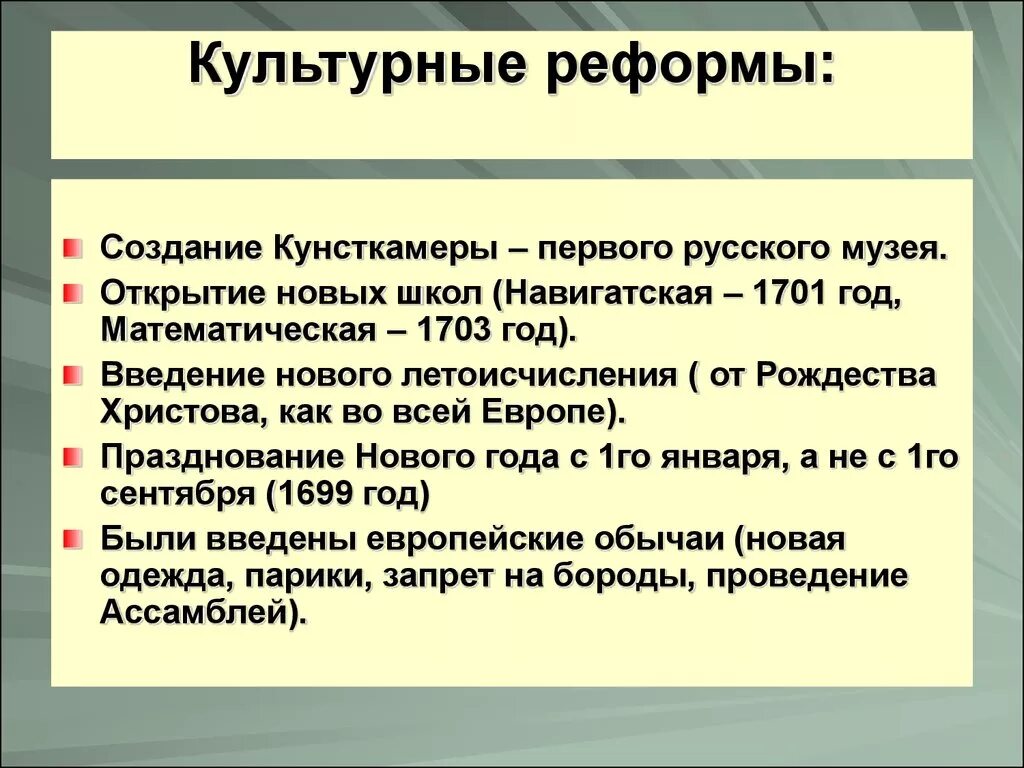 Культурные реформы:

Создание Кунсткамеры – первого русского музея.

Открытие новых школ (Навигатская – 1701 год, Математическая – 1703 год).

Введение нового летоисчисления ( от Рождества Христова, как во всей Европе).

Празднование Нового года с 1го января, а не с 1го сентября (1699 год)

Были введены европейские обычаи (новая одежда, парики, запрет на бороды, проведение Ассамблей).